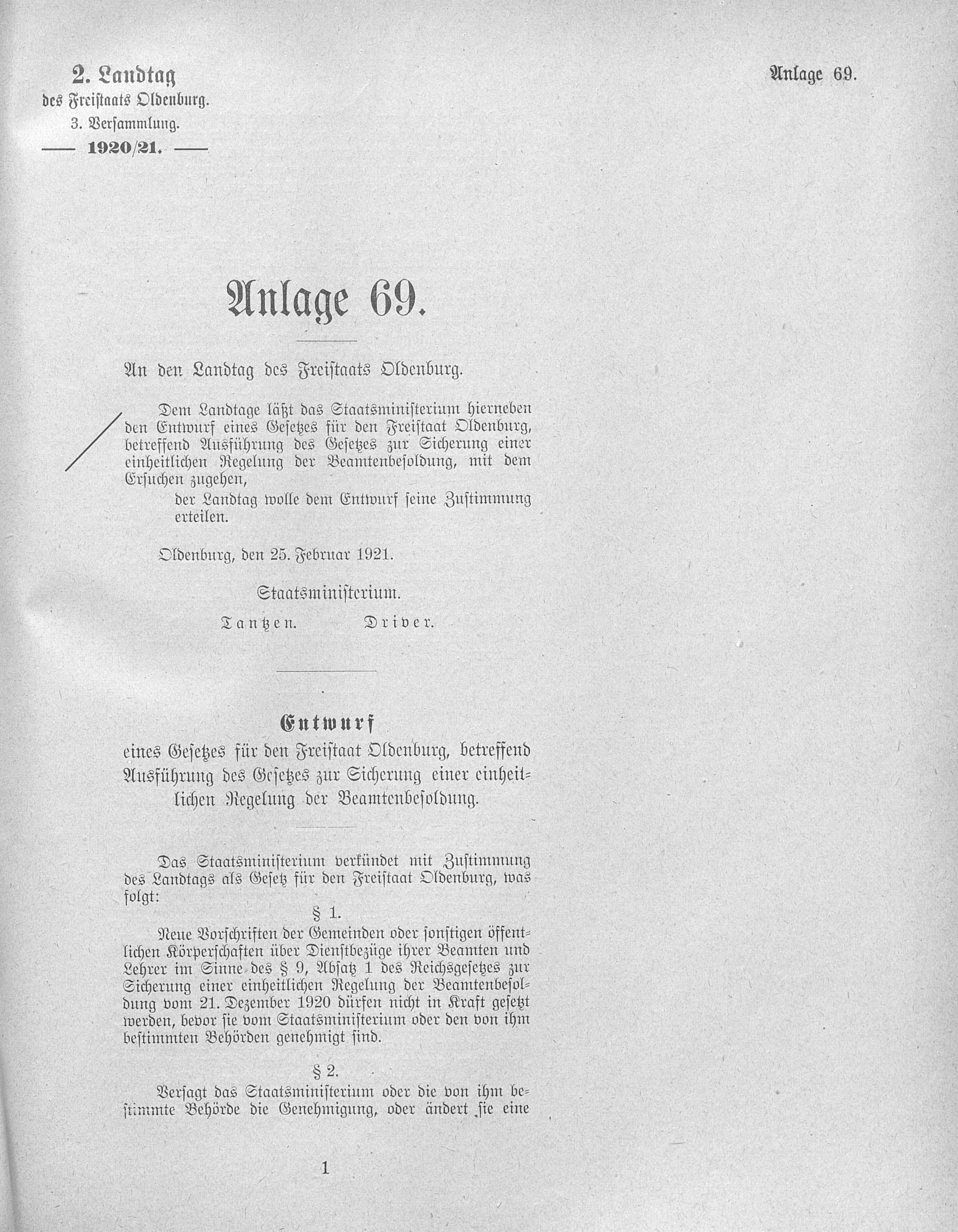 2. Landtag
des Freistaats Oldenburg.
3. Versammlung.
— 1920/21. —

Anlage 69.

Anlage 69.

An den Landtag des Freistaats Oldenburg.

Dem Landtage läßt das Staatsministerium hierneben den Entwurf eines Gesetzes für den Freistaat Oldenburg, betreffend Ausführung des Gesetzes zur Sicherung einer einheitlichen Regelung der Beamtenbesoldung, mit dem Ersuchen zugehen,

der Landtag wolle dem Entwurf seine Zustimmung erteilen.

Oldenburg, den 25. Februar 1921.

Staatsministerium.

Tantzen. Driver.

Entwurf

eines Gesetzes für den Freistaat Oldenburg, betreffend Ausführung des Gesetzes zur Sicherung einer einheitlichen Regelung der Beamtenbesoldung.

Das Staatsministerium verkündet mit Zustimmung des Landtags als Gesetz für den Freistaat Oldenburg, was folgt:

§ 1.

Neue Vorschriften der Gemeinden oder sonstigen öffentlichen Körperschaften über Dienstbezüge ihrer Beamten und Lehrer im Sinne des § 9, Absatz 1 des Reichsgesetzes zur Sicherung einer einheitlichen Regelung der Beamtenbesoldung vom 21. Dezember 1920 dürfen nicht in Kraft gesetzt werden, bevor sie vom Staatsministerium oder den von ihm bestimmten Behörden genehmigt sind.

§ 2.

Versagt das Staatsministerium oder die von ihm bestimmte Behörde die Genehmigung, oder ändert sie eine

1